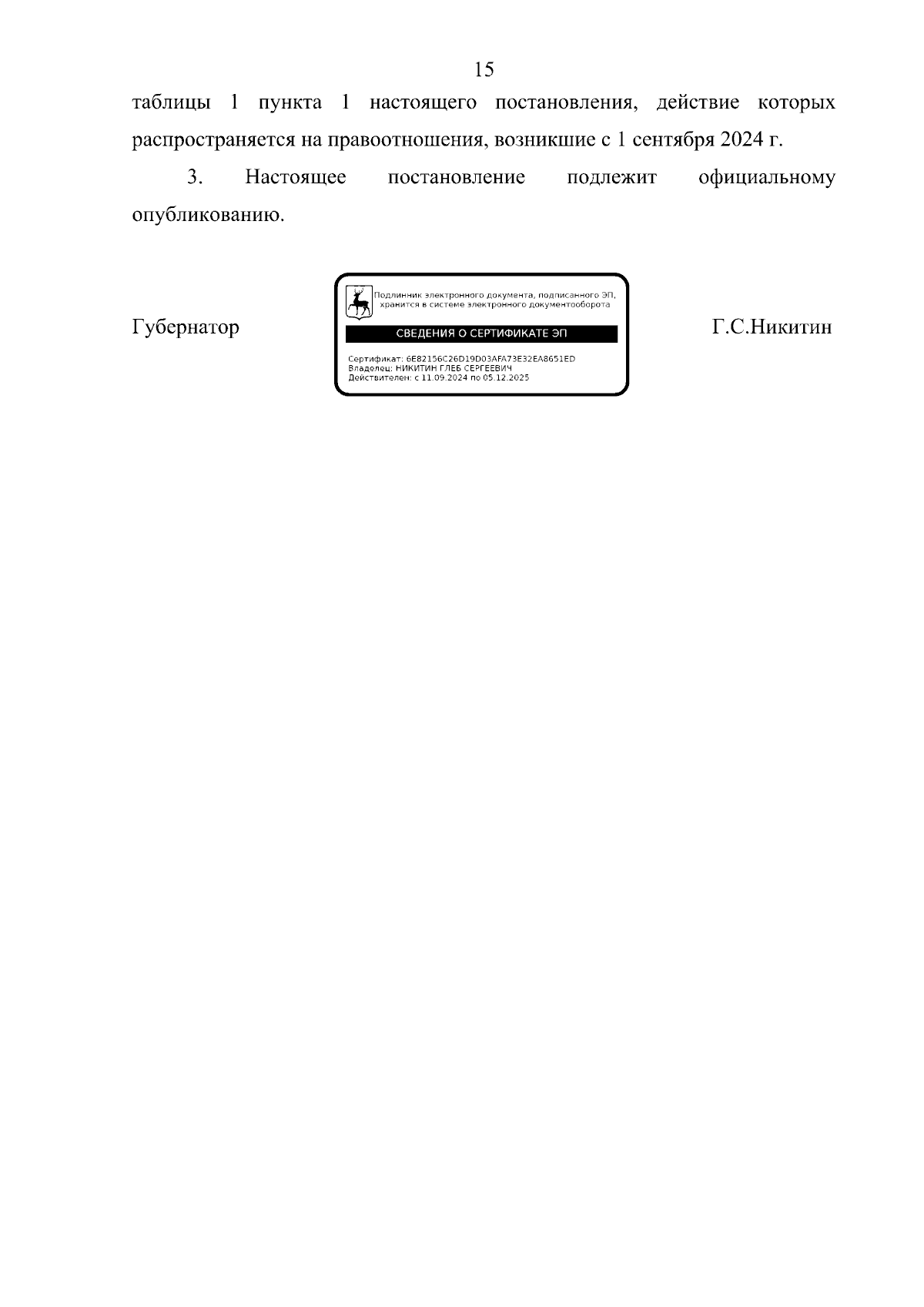 15

таблицы 1 пункта 1 настоящего постановления, действие которых распространяется на правоотношения, возникшие с 1 сентября 2024 г.

3. Настоящее постановление подлежит официальному опубликованию.

Губернатор

Подлинник электронного документа, подписанного ЭП, хранится в системе электронного документооборота

СВЕДЕНИЯ О СЕРТИФИКАТЕ ЭП

Сертификат: 6E82156C26D19D03AFA73E32EA8651ED
Владелец: НИКИТИН ГЛЕБ СЕРГЕЕВИЧ
Действителен: с 11.09.2024 по 05.12.2025

Г.С.Никитин